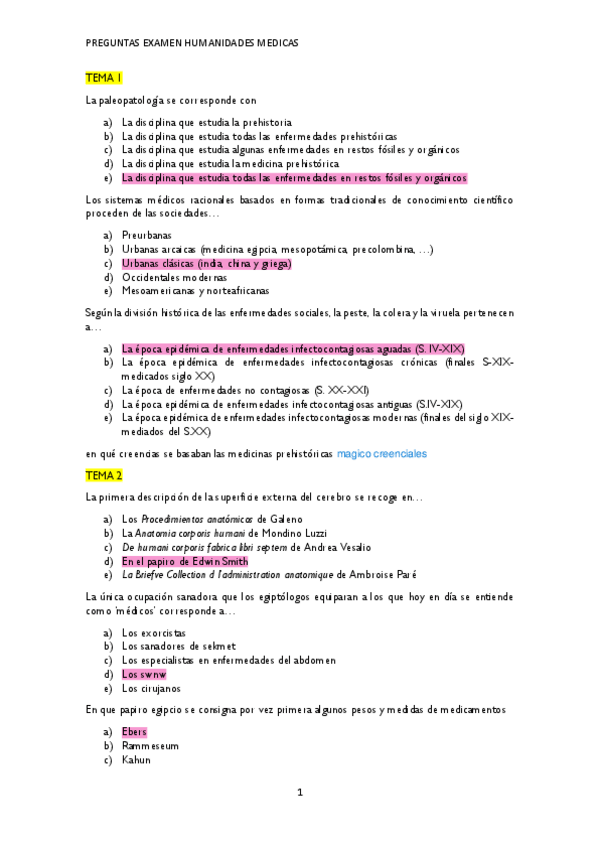 PREGUNTAS EXAMEN HUMANIDADES MEDICAS

TEMA 1

La paleopatología se corresponde con

a) La disciplina que estudia la prehistoria
b) La disciplina que estudia todas las enfermedades prehistóricas
c) La disciplina que estudia algunas enfermedades en restos fósiles y orgánicos
d) La disciplina que estudia la medicina prehistórica
e) La disciplina que estudia todas las enfermedades en restos fósiles y orgánicos

Los sistemas médicos racionales basados en formas tradicionales de conocimiento científico proceden de las sociedades…

a) Preurbanas
b) Urbanas arcaicas (medicina egipcia, mesopotámica, precolombina, …)
c) Urbanas clásicas (india, china y griega)
d) Occidentales modernas
e) Mesoamericanas y norteafricanas

Según la división histórica de las enfermedades sociales, la peste, la colera y la viruela pertenecen a…

a) La época epidémica de enfermedades infectocontagiosas aguadas (S. IV-XIX)
b) La época epidémica de enfermedades infectocontagiosas crónicas (finales S-XIX-medicados siglo XX)
c) La época de enfermedades no contagiosas (S. XX-XXI)
d) La época epidémica de enfermedades infectocontagiosas antiguas (S.IV-XIX)
e) La época epidémica de enfermedades infectocontagiosas modernas (finales del siglo XIX-mediados del S.XX)

en qué creencias se basaban las medicinas prehistóricas magico creenciales

TEMA 2

La primera descripción de la superficie externa del cerebro se recoge en…

a) Los Procedimientos anatómicos de Galeno
b) La Anatomia corporis humani de Mondino Luzzi
c) De humani corporis fabrica libri septem de Andrea Vesalio
d) En el papiro de Edwin Smith
e) La Briefve Collection d l'administration anatomique de Ambroise Paré

La única ocupación sanadora que los egiptólogos equiparan a los que hoy en día se entiende como 'médicos' corresponde a…

a) Los exorcistas
b) Los sanadores de sekmet
c) Los especialistas en enfermedades del abdomen
d) Los swnw
e) Los cirujanos

En que papiro egipcio se consigna por vez primera algunos pesos y medidas de medicamentos

a) Ebers
b) Rammeseum
c) Kahun

1